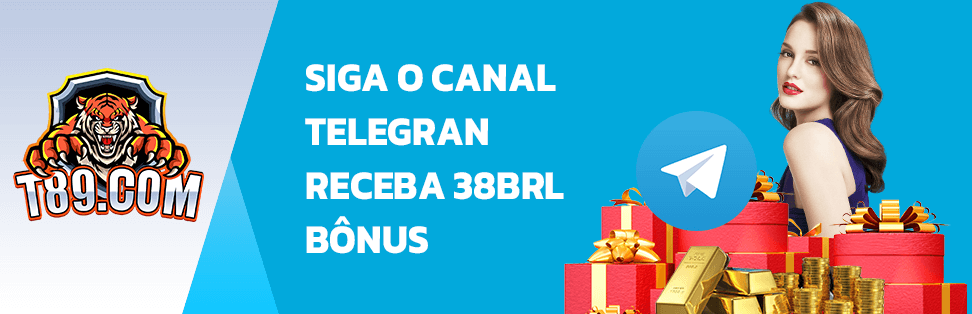 T89.COM

SIGA O CANAL
TELEGRAN
RECEBA 38BRL
BÔNUS